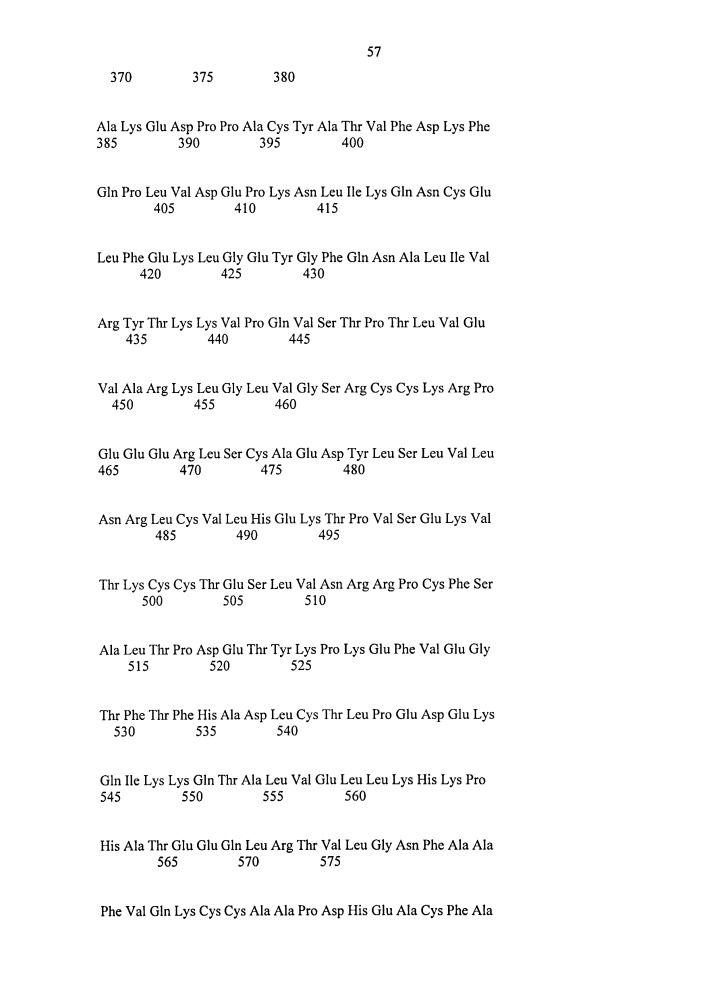 57

370 375 380

Ala Lys Glu Asp Pro Pro Ala Cys Tyr Ala Thr Val Phe Asp Lys Phe
385 390 395 400

Gln Pro Leu Val Asp Glu Pro Lys Asn Leu Ile Lys Gln Asn Cys Glu
405 410 415

Leu Phe Glu Lys Leu Gly Glu Tyr Gly Phe Gln Asn Ala Leu Ile Val
420 425 430

Arg Tyr Thr Lys Lys Val Pro Gln Val Ser Thr Pro Thr Leu Val Glu
435 440 445

Val Ala Arg Lys Leu Gly Leu Val Gly Ser Arg Cys Cys Lys Arg Pro
450 455 460

Glu Glu Glu Arg Leu Ser Cys Ala Glu Asp Tyr Leu Ser Leu Val Leu
465 470 475 480

Asn Arg Leu Cys Val Leu His Glu Lys Thr Pro Val Ser Glu Lys Val
485 490 495

Thr Lys Cys Cys Thr Glu Ser Leu Val Asn Arg Arg Pro Cys Phe Ser
500 505 510

Ala Leu Thr Pro Asp Glu Thr Tyr Lys Pro Lys Glu Phe Val Glu Gly
515 520 525

Thr Phe Thr Phe His Ala Asp Leu Cys Thr Leu Pro Glu Asp Glu Lys
530 535 540

Gln Ile Lys Lys Gln Thr Ala Leu Val Glu Leu Leu Lys His Lys Pro
545 550 555 560

His Ala Thr Glu Glu Gln Leu Arg Thr Val Leu Gly Asn Phe Ala Ala
565 570 575

Phe Val Gln Lys Cys Cys Ala Ala Pro Asp His Glu Ala Cys Phe Ala